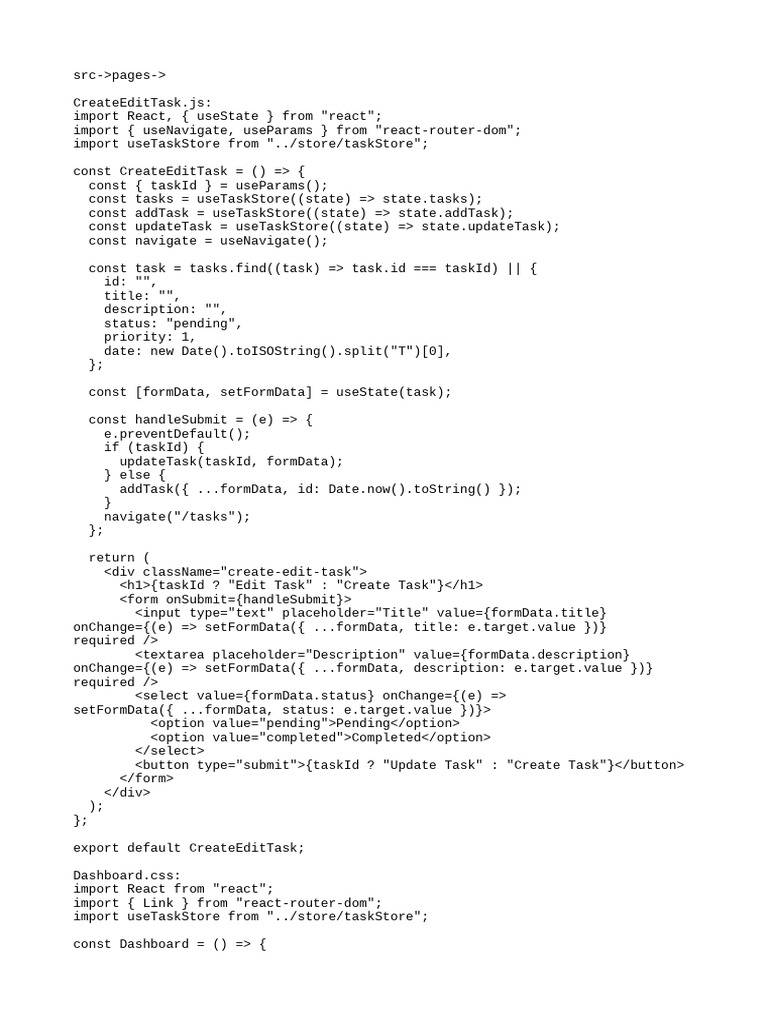 src->pages->

CreateEditTask.js:
import React, { useState } from "react";
import { useNavigate, useParams } from "react-router-dom";
import useTaskStore from "../store/taskStore";

const CreateEditTask = () => {
  const { taskId } = useParams();
  const tasks = useTaskStore((state) => state.tasks);
  const addTask = useTaskStore((state) => state.addTask);
  const updateTask = useTaskStore((state) => state.updateTask);
  const navigate = useNavigate();

  const task = tasks.find((task) => task.id === taskId) || {
    id: "",
    title: "",
    description: "",
    status: "pending",
    priority: 1,
    date: new Date().toISOString().split("T")[0],
  };

  const [formData, setFormData] = useState(task);

  const handleSubmit = (e) => {
    e.preventDefault();
    if (taskId) {
      updateTask(taskId, formData);
    } else {
      addTask({ ...formData, id: Date.now().toString() });
    }
    navigate("/tasks");
  };

  return (
    <div className="create-edit-task">
      <h1>{taskId ? "Edit Task" : "Create Task"}</h1>
      <form onSubmit={handleSubmit}>
        <input type="text" placeholder="Title" value={formData.title}
onChange={(e) => setFormData({ ...formData, title: e.target.value })}
required />
        <textarea placeholder="Description" value={formData.description}
onChange={(e) => setFormData({ ...formData, description: e.target.value })}
required />
        <select value={formData.status} onChange={(e) =>
setFormData({ ...formData, status: e.target.value })}>
          <option value="pending">Pending</option>
          <option value="completed">Completed</option>
        </select>
        <button type="submit">{taskId ? "Update Task" : "Create Task"}</button>
      </form>
    </div>
  );
};

export default CreateEditTask;

Dashboard.css:
import React from "react";
import { Link } from "react-router-dom";
import useTaskStore from "../store/taskStore";

const Dashboard = () => {